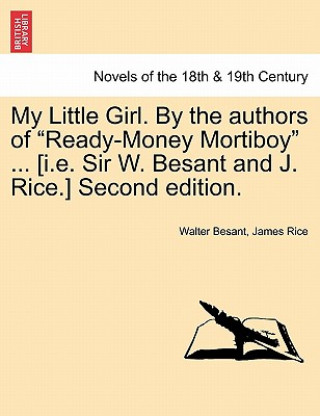 BRITISH LIBRARY

Novels of the 18th & 19th Century

My Little Girl. By the authors of “Ready-Money Mortiboy” ... [i.e. Sir W. Besant and J. Rice.] Second edition.

Walter Besant, James Rice